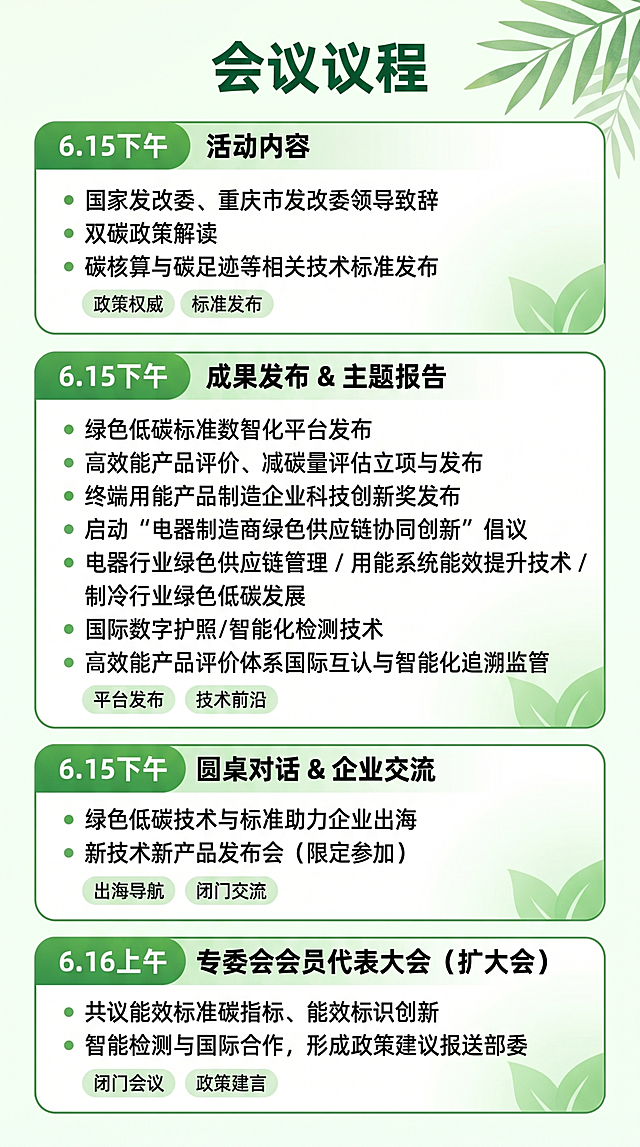 会议议程

6.15下午 活动内容

- 国家发改委、重庆市发改委领导致辞
- 双碳政策解读
- 碳核算与碳足迹等相关技术标准发布

政策权威 标准发布

6.15下午 成果发布 & 主题报告

- 绿色低碳标准数智化平台发布
- 高效能产品评价、减碳量评估立项与发布
- 终端用能产品制造企业科技创新奖发布
- 启动“电器制造商绿色供应链协同创新”倡议
- 电器行业绿色供应链管理 / 用能系统能效提升技术 / 制冷行业绿色低碳发展
- 国际数字护照/智能化检测技术
- 高效能产品评价体系国际互认与智能化追溯监管

平台发布 技术前沿

6.15下午 圆桌对话 & 企业交流

- 绿色低碳技术与标准助力企业出海
- 新技术新产品发布会（限定参加）

出海导航 闭门交流

6.16上午 专委会会员代表大会（扩大会）

- 共议能效标准碳指标、能效标识创新
- 智能检测与国际合作，形成政策建议报送部委

闭门会议 政策建言